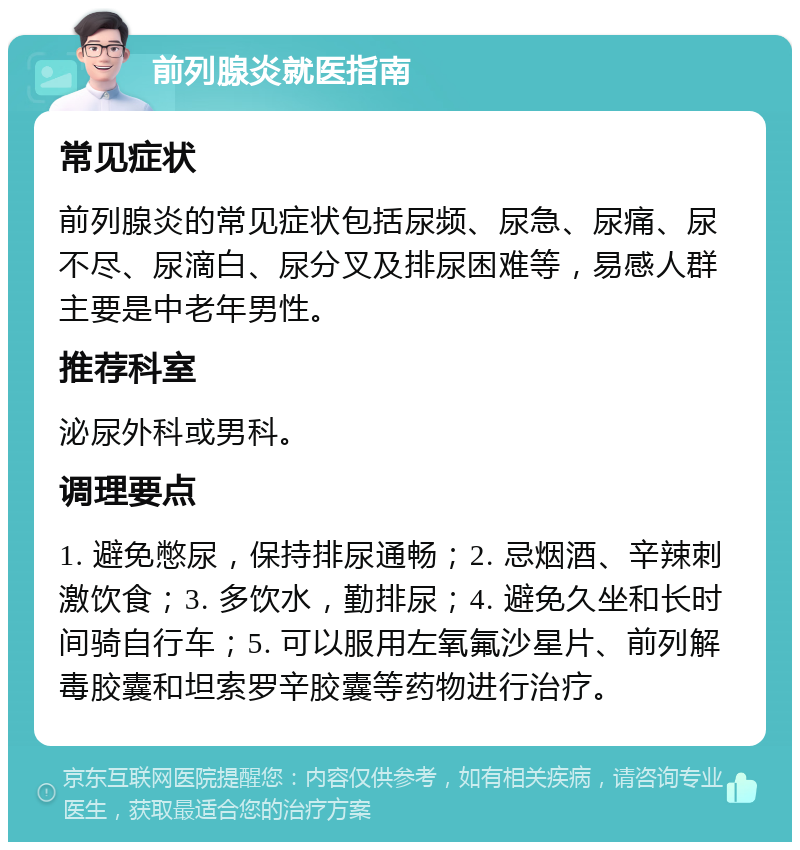 前列腺炎就医指南

常见症状

前列腺炎的常见症状包括尿频、尿急、尿痛、尿不尽、尿滴白、尿分叉及排尿困难等，易感人群主要是中老年男性。

推荐科室

泌尿外科或男科。

调理要点

1. 避免憋尿，保持排尿通畅；2. 忌烟酒、辛辣刺激饮食；3. 多饮水，勤排尿；4. 避免久坐和长时间骑自行车；5. 可以服用左氧氟沙星片、前列解毒胶囊和坦索罗辛胶囊等药物进行治疗。

京东互联网医院提醒您：内容仅供参考，如有相关疾病，请咨询专业医生，获取最适合您的治疗方案